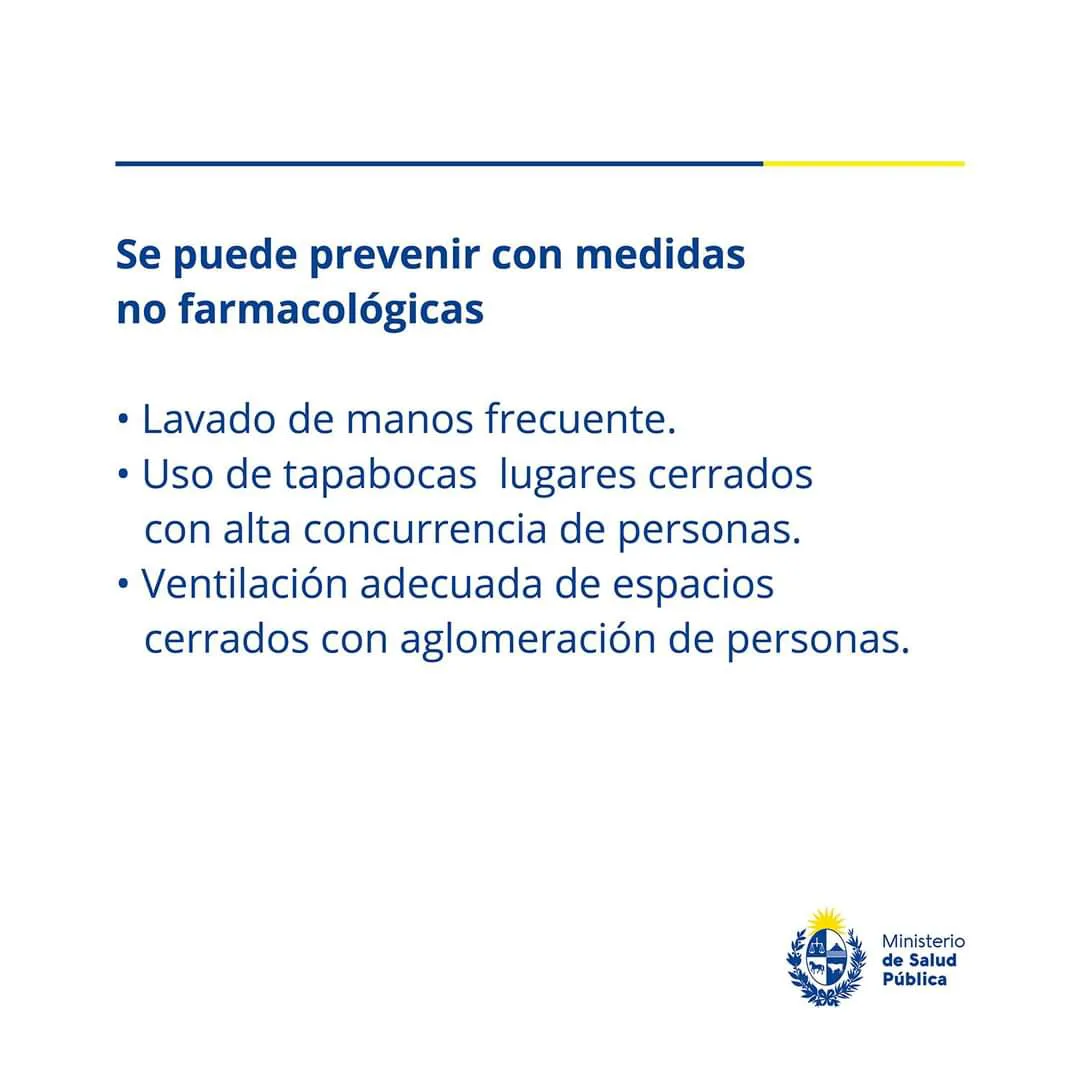 Se puede prevenir con medidas no farmacológicas

• Lavado de manos frecuente.
• Uso de tapabocas  lugares cerrados con alta concurrencia de personas.
• Ventilación adecuada de espacios cerrados con aglomeración de personas.

Ministerio de Salud Pública